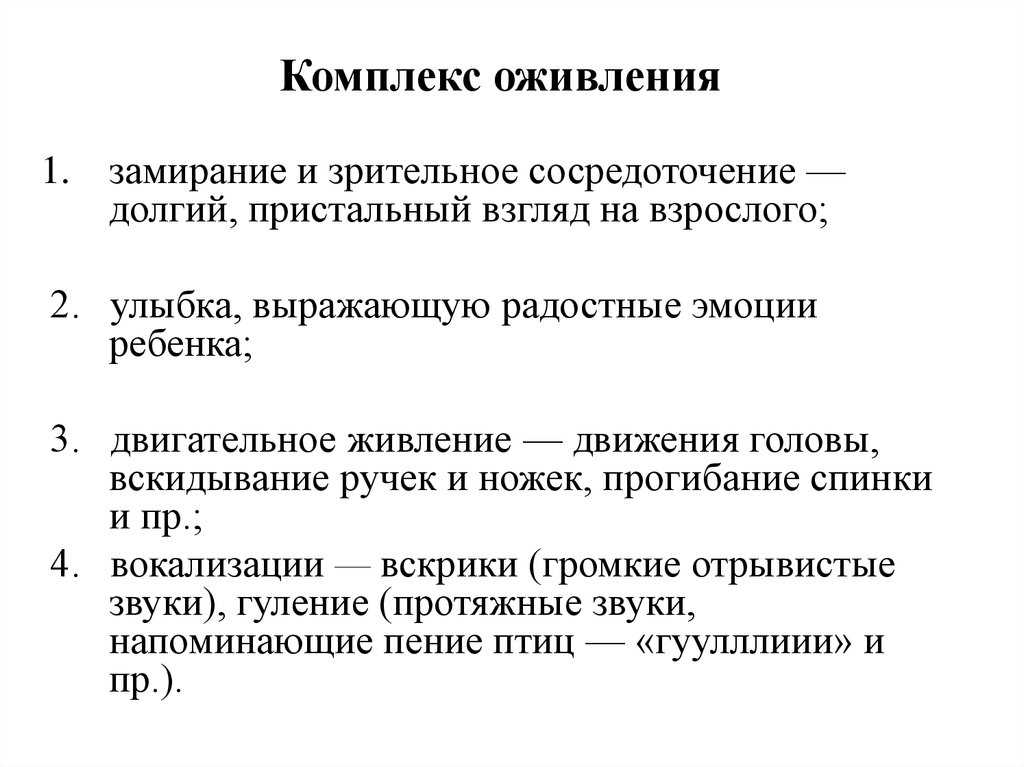 Комплекс оживления

1. замирание и зрительное сосредоточение — долгий, пристальный взгляд на взрослого;

2. улыбка, выражающую радостные эмоции ребенка;

3. двигательное живление — движения головы, вскидывание ручек и ножек, прогибание спинки и пр.;

4. вокализации — вскрики (громкие отрывистые звуки), гуление (протяжные звуки, напоминающие пение птиц — «гуулллиии» и пр.).